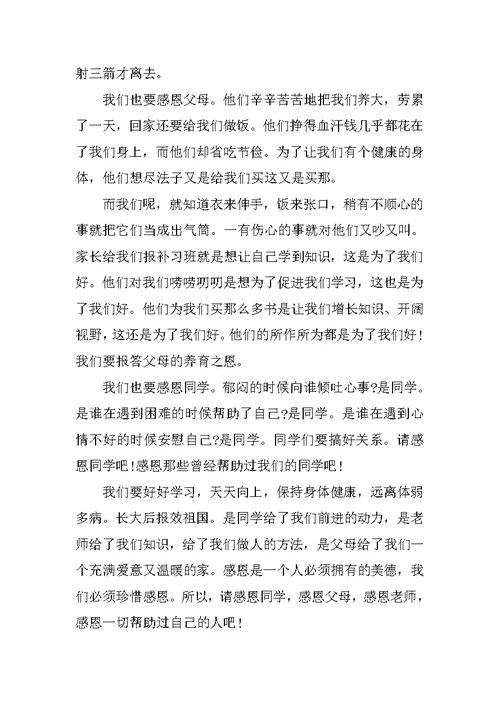 射三箭才离去。

我们也要感恩父母。他们辛辛苦苦地把我们养大，劳累了一天，回家还要给我们做饭。他们挣得血汗钱几乎都花在了我们身上，而他们却省吃节俭。为了让我们有个健康的身体，他们想尽法子又是给我们买这又是买那。

而我们呢，就知道衣来伸手，饭来张口，稍有不顺心的事就把它们当成出气筒。一有伤心的事就对他们又吵又叫。家长给我们报补习班就是想让自己学到知识，这是为了我们好。他们对我们唠唠叨叨是想为了促进我们学习，这也是为了我们好。他们为我们买那么多书是让我们增长知识、开阔视野，这还是为了我们好。他们的所作所为都是为了我们好！我们要报答父母的养育之恩。

我们也要感恩同学。郁闷的时候向谁倾吐心事?是同学。是谁在遇到困难的时候帮助了自己?是同学。是谁在遇到心情不好的时候安慰自己?是同学。同学们要搞好关系。请感恩同学吧!感恩那些曾经帮助过我们的同学吧！

我们要好好学习，天天向上，保持身体健康，远离体弱多病。长大后报效祖国。是同学给了我们前进的动力，是老师给了我们知识，给了我们做人的方法，是父母给了我们一个充满爱意又温暖的家。感恩是一个人必须拥有的美德，我们必须珍惜感恩。所以，请感恩同学，感恩父母，感恩老师，感恩一切帮助过自己的人吧！